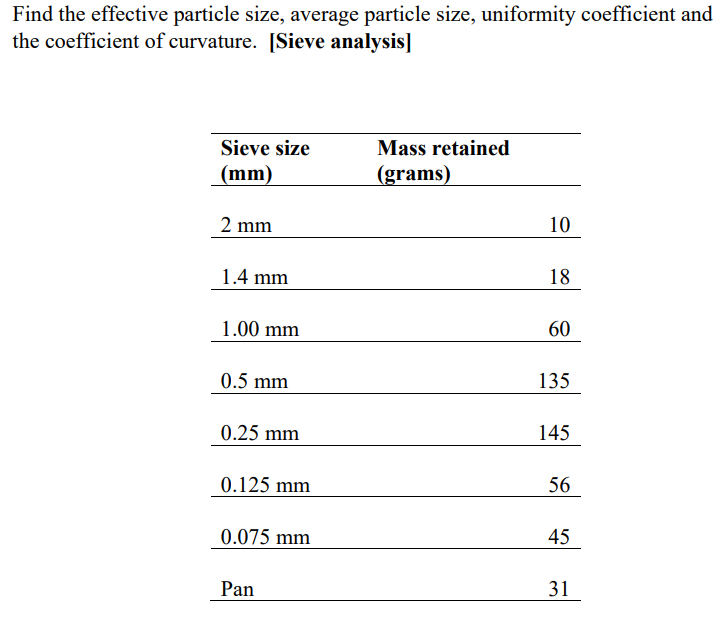 Find the effective particle size, average particle size, uniformity coefficient and the coefficient of curvature. **[Sieve analysis]**

| Sieve size (mm) | Mass retained (grams) |
|---|---|
| 2 mm | 10 |
| 1.4 mm | 18 |
| 1.00 mm | 60 |
| 0.5 mm | 135 |
| 0.25 mm | 145 |
| 0.125 mm | 56 |
| 0.075 mm | 45 |
| Pan | 31 |